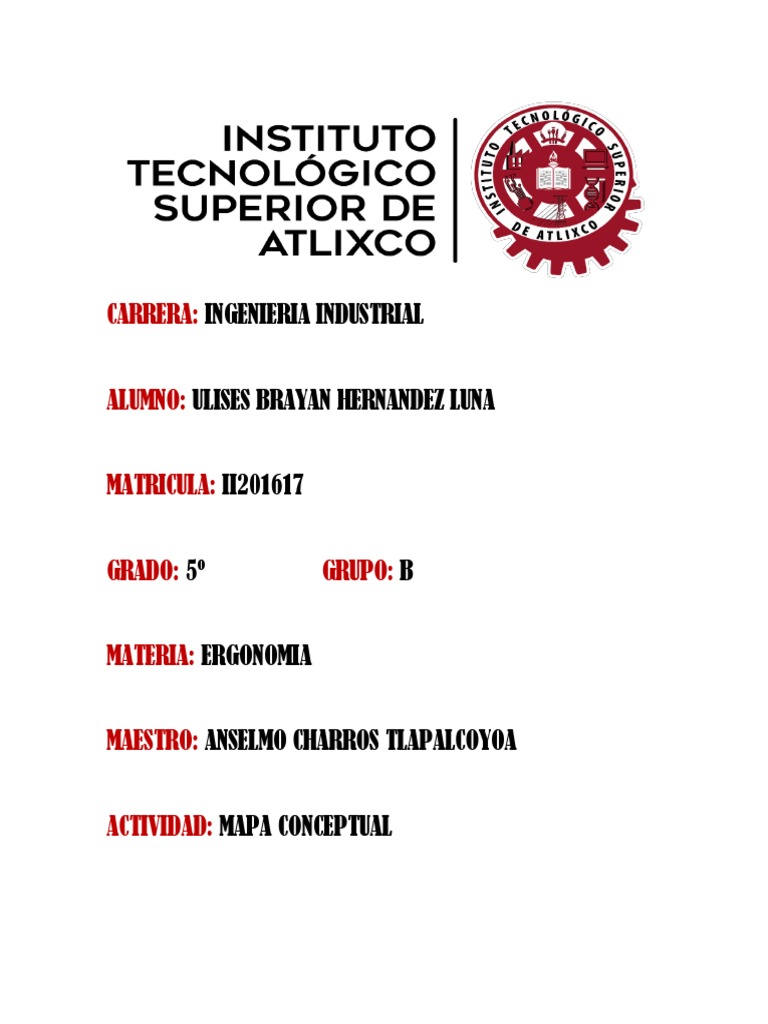 INSTITUTO
TECNOLÓGICO
SUPERIOR DE
ATLIXCO

INSTITUTO TECNOLÓGICO SUPERIOR DE ATLIXCO

CARRERA: INGENIERIA INDUSTRIAL

ALUMNO: ULISES BRAYAN HERNANDEZ LUNA

MATRICULA: II201617

GRADO: 5º GRUPO: B

MATERIA: ERGONOMIA

MAESTRO: ANSELMO CHARROS TLAPALCOYOA

ACTIVIDAD: MAPA CONCEPTUAL